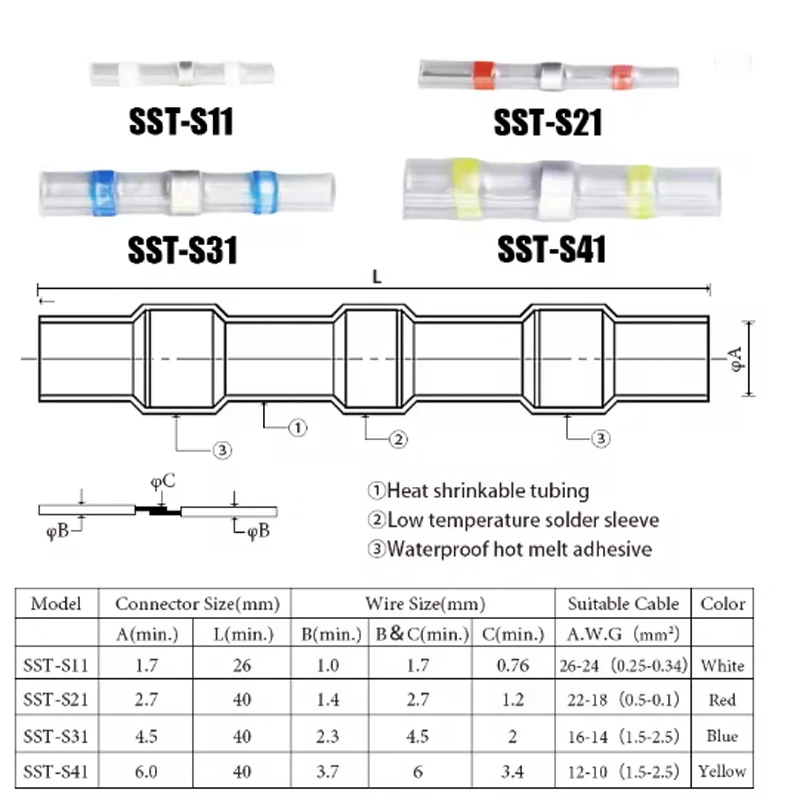 SST-S11

SST-S21

SST-S31

SST-S41

L

φA

①

②

③

③

φC

φB

φB

①Heat shrinkable tubing
②Low temperature solder sleeve
③Waterproof hot melt adhesive

| Model | Connector Size(mm) | | Wire Size(mm) | | | Suitable Cable | Color |
|---|---|---|---|---|---|---|---|
| | A(min.) | L(min.) | B(min.) | B&C(min.) | C(min.) | A.W.G (mm²) | |
| SST-S11 | 1.7 | 26 | 1.0 | 1.7 | 0.76 | 26-24 (0.25-0.34) | White |
| SST-S21 | 2.7 | 40 | 1.4 | 2.7 | 1.2 | 22-18 (0.5-0.1) | Red |
| SST-S31 | 4.5 | 40 | 2.3 | 4.5 | 2 | 16-14 (1.5-2.5) | Blue |
| SST-S41 | 6.0 | 40 | 3.7 | 6 | 3.4 | 12-10 (1.5-2.5) | Yellow |